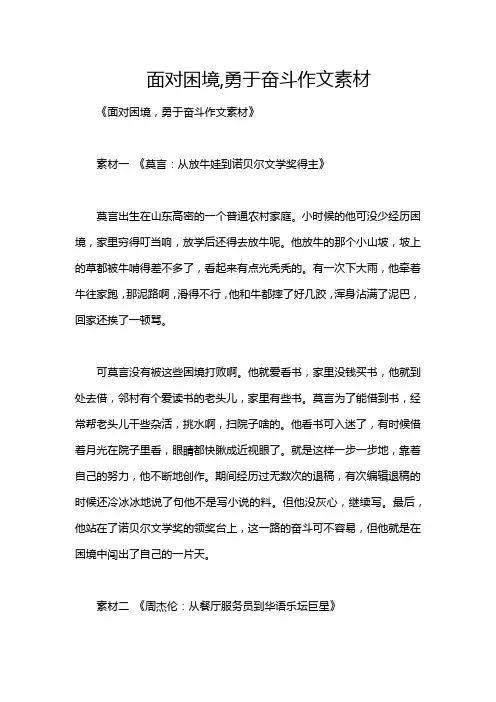 面对困境,勇于奋斗作文素材

《面对困境，勇于奋斗作文素材》

素材一 《莫言：从放牛娃到诺贝尔文学奖得主》

莫言出生在山东高密的一个普通农村家庭。小时候的他可没少经历困境，家里穷得叮当响，放学后还得去放牛呢。他放牛的那个小山坡，坡上的草都被牛啃得差不多了，看起来有点光秃秃的。有一次下大雨，他牵着牛往家跑，那泥路啊，滑得不行，他和牛都摔了好几跤，浑身沾满了泥巴，回家还挨了一顿骂。

可莫言没有被这些困境打败啊。他就爱看书，家里没钱买书，他就到处去借，邻村有个爱读书的老头儿，家里有些书。莫言为了能借到书，经常帮老头儿干些杂活，挑水啊，扫院子啥的。他看书可入迷了，有时候借着月光在院子里看，眼睛都快瞅成近视眼了。就是这样一步一步地，靠着自己的努力，他不断地创作。期间经历过无数次的退稿，有次编辑退稿的时候还冷冰冰地说了句他不是写小说的料。但他没灰心，继续写。最后，他站在了诺贝尔文学奖的领奖台上，这一路的奋斗可不容易，但他就是在困境中闯出了自己的一片天。

素材二 《周杰伦：从餐厅服务员到华语乐坛巨星》